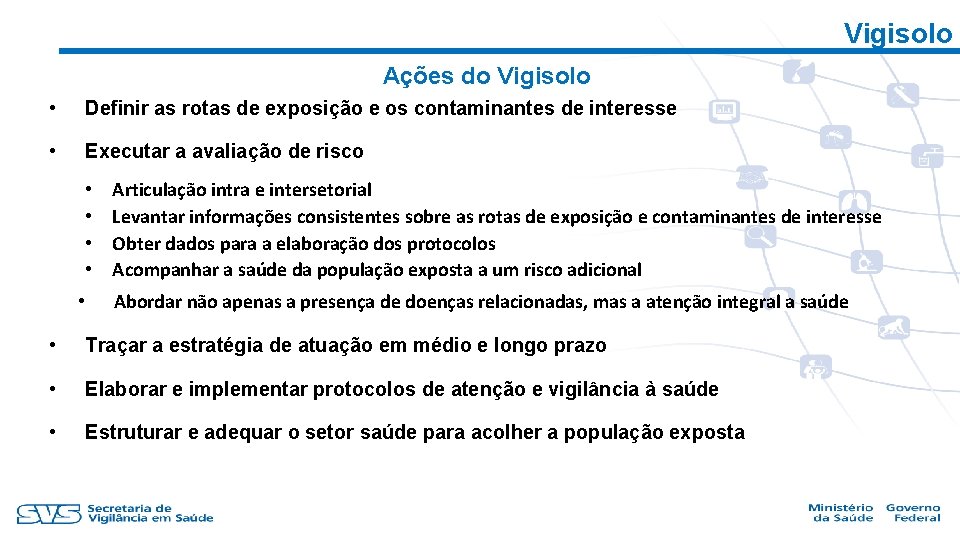 Vigisolo

Ações do Vigisolo

• Definir as rotas de exposição e os contaminantes de interesse

• Executar a avaliação de risco

• Articulação intra e intersetorial
• Levantar informações consistentes sobre as rotas de exposição e contaminantes de interesse
• Obter dados para a elaboração dos protocolos
• Acompanhar a saúde da população exposta a um risco adicional

• Abordar não apenas a presença de doenças relacionadas, mas a atenção integral a saúde

• Traçar a estratégia de atuação em médio e longo prazo

• Elaborar e implementar protocolos de atenção e vigilância à saúde

• Estruturar e adequar o setor saúde para acolher a população exposta

SVS Secretaria de Vigilância em Saúde

Ministério da Saúde Governo Federal